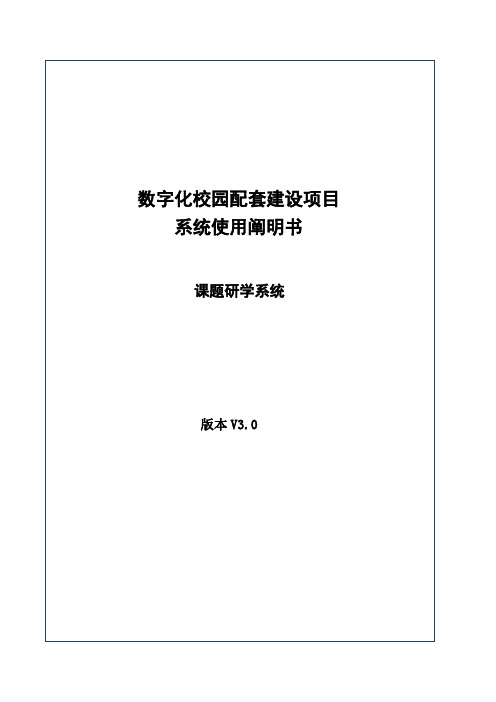 数字化校园配套建设项目
系统使用阐明书

课题研学系统

版本 V3.0